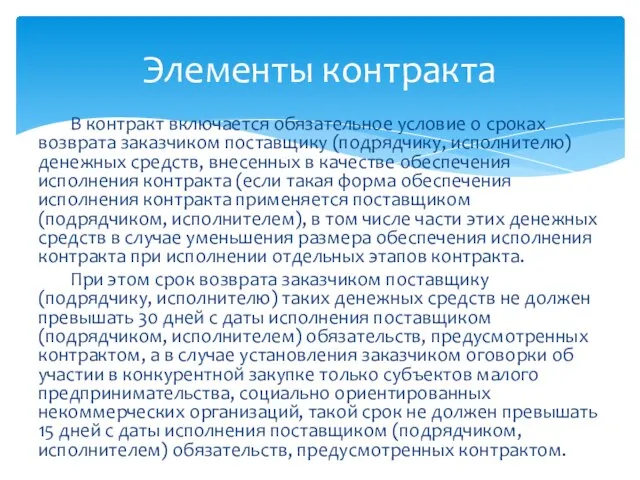 Элементы контракта

В контракт включается обязательное условие о сроках возврата заказчиком поставщику (подрядчику, исполнителю) денежных средств, внесенных в качестве обеспечения исполнения контракта (если такая форма обеспечения исполнения контракта применяется поставщиком (подрядчиком, исполнителем), в том числе части этих денежных средств в случае уменьшения размера обеспечения исполнения контракта при исполнении отдельных этапов контракта.

При этом срок возврата заказчиком поставщику (подрядчику, исполнителю) таких денежных средств не должен превышать 30 дней с даты исполнения поставщиком (подрядчиком, исполнителем) обязательств, предусмотренных контрактом, а в случае установления заказчиком оговорки об участии в конкурентной закупке только субъектов малого предпринимательства, социально ориентированных некоммерческих организаций, такой срок не должен превышать 15 дней с даты исполнения поставщиком (подрядчиком, исполнителем) обязательств, предусмотренных контрактом.